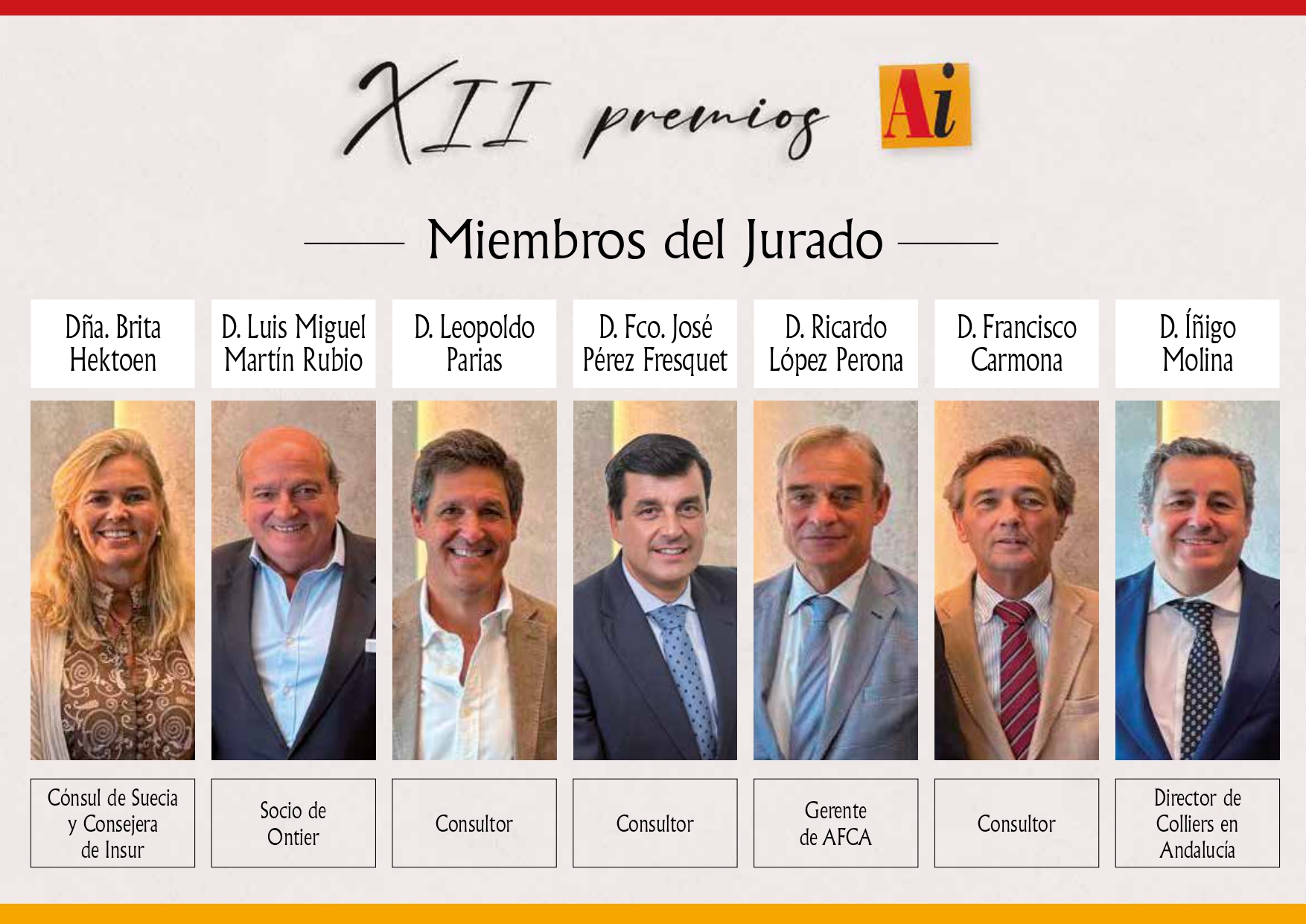 XII premios Ai

Miembros del Jurado

Dña. Brita Hektoen

D. Luis Miguel Martín Rubio

D. Leopoldo Parias

D. Fco. José Pérez Fresquet

D. Ricardo López Perona

D. Francisco Carmona

D. Íñigo Molina

Cónsul de Suecia y Consejera de Insur

Socio de Ontier

Consultor

Consultor

Gerente de AFCA

Consultor

Director de Colliers en Andalucía